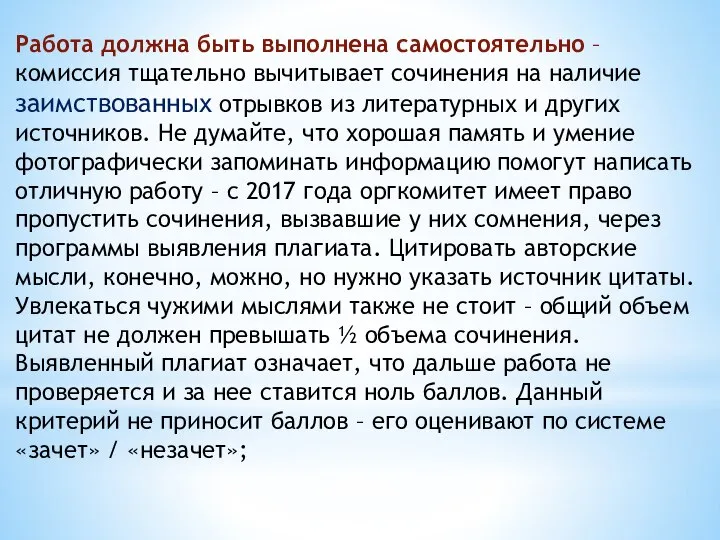 Работа должна быть выполнена самостоятельно – комиссия тщательно вычитывает сочинения на наличие заимствованных отрывков из литературных и других источников. Не думайте, что хорошая память и умение фотографически запоминать информацию помогут написать отличную работу – с 2017 года оргкомитет имеет право пропустить сочинения, вызвавшие у них сомнения, через программы выявления плагиата. Цитировать авторские мысли, конечно, можно, но нужно указать источник цитаты. Увлекаться чужими мыслями также не стоит – общий объем цитат не должен превышать ½ объема сочинения. Выявленный плагиат означает, что дальше работа не проверяется и за нее ставится ноль баллов. Данный критерий не приносит баллов – его оценивают по системе «зачет» / «незачет»;